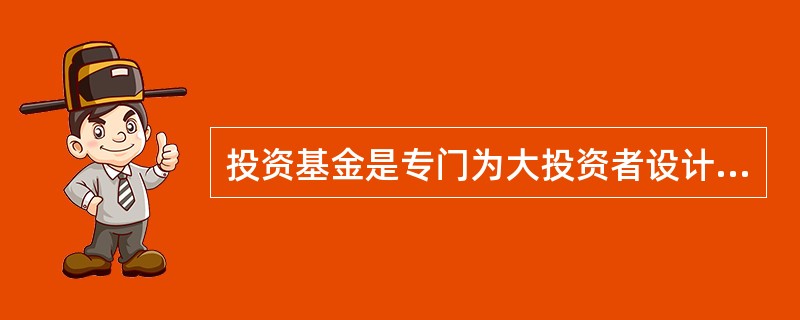 投资基金是专门为大投资者设计...